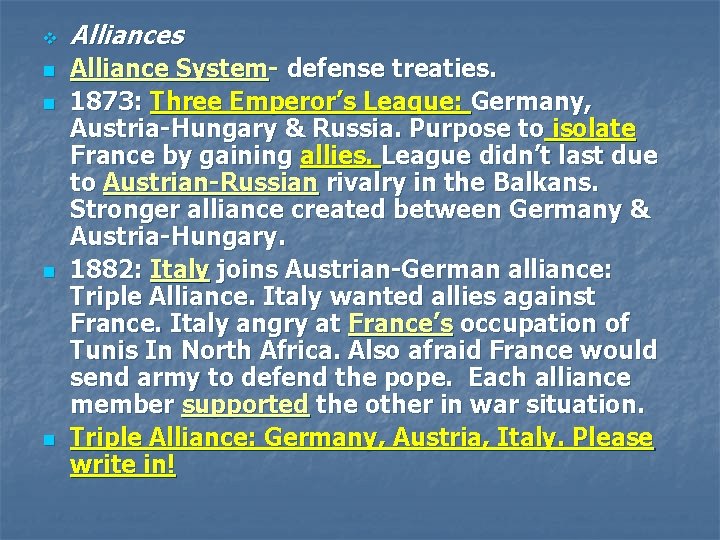 Alliances

Alliance System- defense treaties.

1873: Three Emperor's League: Germany, Austria-Hungary & Russia. Purpose to isolate France by gaining allies. League didn't last due to Austrian-Russian rivalry in the Balkans. Stronger alliance created between Germany & Austria-Hungary.

1882: Italy joins Austrian-German alliance: Triple Alliance. Italy wanted allies against France. Italy angry at France's occupation of Tunis In North Africa. Also afraid France would send army to defend the pope. Each alliance member supported the other in war situation.

Triple Alliance: Germany, Austria, Italy. Please write in!